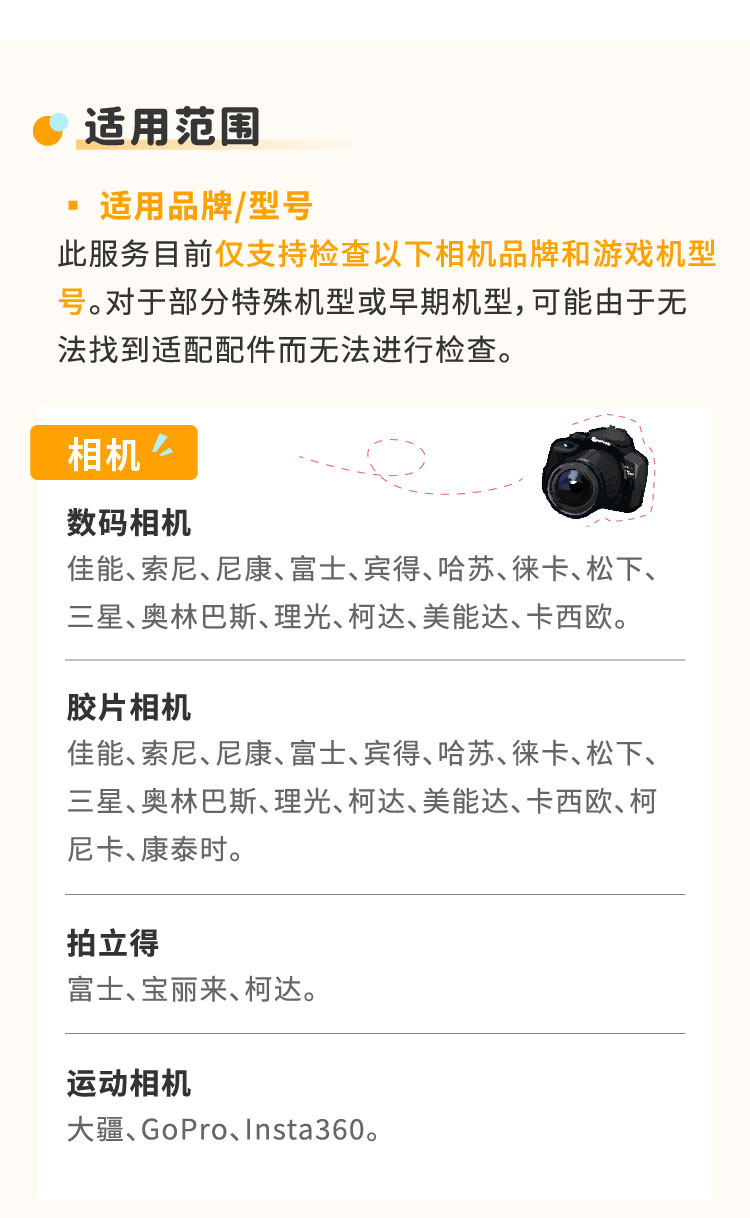 适用范围

▪ 适用品牌/型号

此服务目前仅支持检查以下相机品牌和游戏机型号。对于部分特殊机型或早期机型，可能由于无法找到适配配件而无法进行检查。

相机

数码相机
佳能、索尼、尼康、富士、宾得、哈苏、徕卡、松下、三星、奥林巴斯、理光、柯达、美能达、卡西欧。

胶片相机
佳能、索尼、尼康、富士、宾得、哈苏、徕卡、松下、三星、奥林巴斯、理光、柯达、美能达、卡西欧、柯尼卡、康泰时。

拍立得
富士、宝丽来、柯达。

运动相机
大疆、GoPro、Insta360。